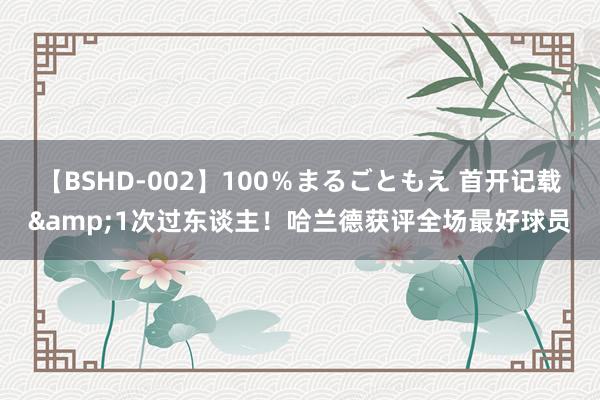 【BSHD-002】100％まるごともえ 首开记载&amp;1次过东谈主！哈兰德获评全场最好球员